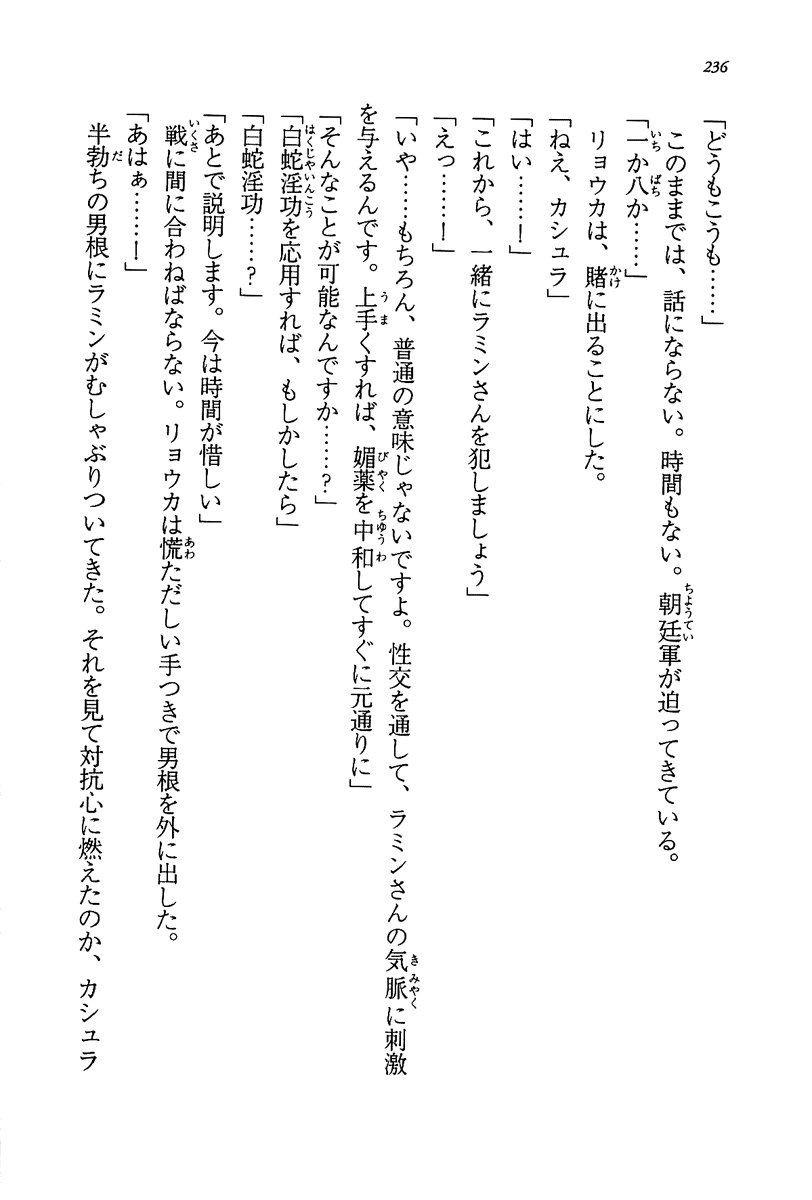 236

「どうもこうも……」

このままでは、話にならない。時間もない。朝廷軍が迫ってきている。

「一か八か……」

リョウカは、賭に出ることにした。

「ねえ、カシュラ」

「はい……！」

「これから、一緒にラミンさんを犯しましょう」

「えっ……！」

「いや……もちろん、普通の意味じゃないですよ。性交を通して、ラミンさんの気脈に刺激を与えるんです。上手くすれば、媚薬を中和してすぐに元通りに」

「そんなことが可能なんですか……？」

「白蛇淫功を応用すれば、もしかしたら」

「白蛇淫功……？」

「あとで説明します。今は時間が惜しい」

戦に間に合わねばならない。リョウカは慌ただしい手つきで男根を外に出した。

「あはぁ……！」

半勃ちの男根にラミンがむしゃぶりついてきた。それを見て対抗心に燃えたのか、カシュラ